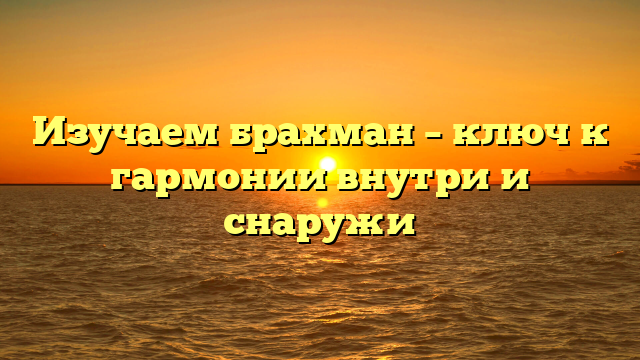 Изучаем брахман – ключ к гармонии внутри и снаружи